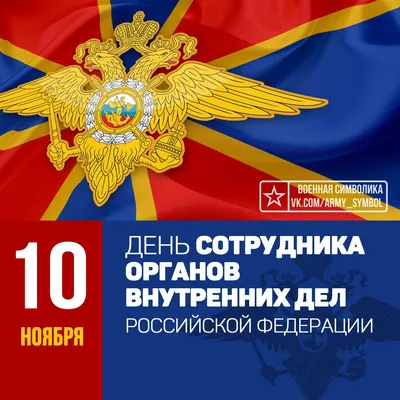 ВОЕННАЯ СИМВОЛИКА
VK.COM/ARMY_SYMBOL

10
НОЯБРЯ

ДЕНЬ СОТРУДНИКА ОРГАНОВ ВНУТРЕННИХ ДЕЛ РОССИЙСКОЙ ФЕДЕРАЦИИ